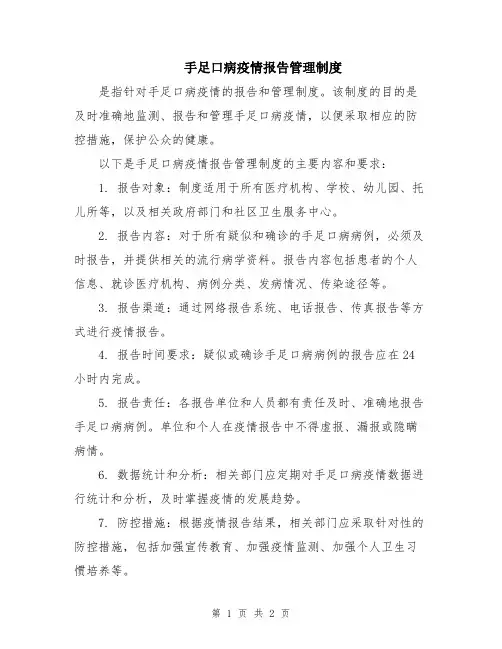 手足口病疫情报告管理制度

是指针对手足口病疫情的报告和管理制度。该制度的目的是及时准确地监测、报告和管理手足口病疫情，以便采取相应的防控措施，保护公众的健康。

以下是手足口病疫情报告管理制度的主要内容和要求：

1. 报告对象：制度适用于所有医疗机构、学校、幼儿园、托儿所等，以及相关政府部门和社区卫生服务中心。

2. 报告内容：对于所有疑似和确诊的手足口病病例，必须及时报告，并提供相关的流行病学资料。报告内容包括患者的个人信息、就诊医疗机构、病例分类、发病情况、传染途径等。

3. 报告渠道：通过网络报告系统、电话报告、传真报告等方式进行疫情报告。

4. 报告时间要求：疑似或确诊手足口病病例的报告应在24小时内完成。

5. 报告责任：各报告单位和人员都有责任及时、准确地报告手足口病病例。单位和个人在疫情报告中不得虚报、漏报或隐瞒病情。

6. 数据统计和分析：相关部门应定期对手足口病疫情数据进行统计和分析，及时掌握疫情的发展趋势。

7. 防控措施：根据疫情报告结果，相关部门应采取针对性的防控措施，包括加强宣传教育、加强疫情监测、加强个人卫生习惯培养等。

第 1 页 共 2 页